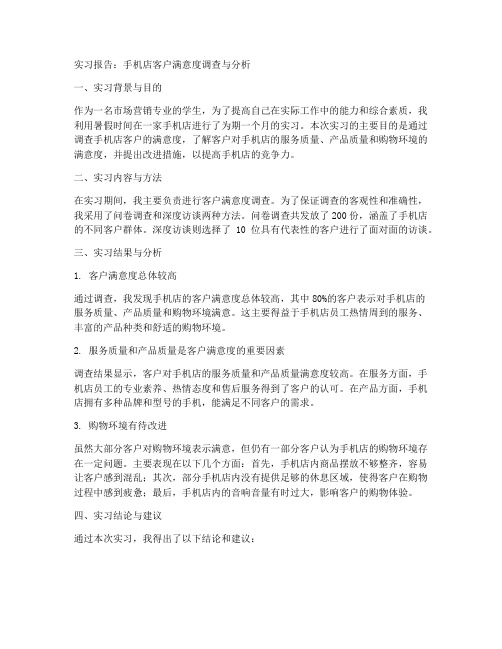 实习报告：手机店客户满意度调查与分析

一、实习背景与目的

作为一名市场营销专业的学生，为了提高自己在实际工作中的能力和综合素质，我利用暑假时间在一家手机店进行了为期一个月的实习。本次实习的主要目的是通过调查手机店客户的满意度，了解客户对手机店的服务质量、产品质量和购物环境的满意度，并提出改进措施，以提高手机店的竞争力。

二、实习内容与方法

在实习期间，我主要负责进行客户满意度调查。为了保证调查的客观性和准确性，我采用了问卷调查和深度访谈两种方法。问卷调查共发放了 200 份，涵盖了手机店的不同客户群体。深度访谈则选择了 10 位具有代表性的客户进行了面对面的访谈。

三、实习结果与分析

1. 客户满意度总体较高

通过调查，我发现手机店的客户满意度总体较高，其中 80%的客户表示对手机店的服务质量、产品质量和购物环境满意。这主要得益于手机店员工热情周到的服务、丰富的产品种类和舒适的购物环境。

2. 服务质量和产品质量是客户满意度的重要因素

调查结果显示，客户对手机店的服务质量和产品质量满意度较高。在服务方面，手机店员工的专业素养、热情态度和售后服务得到了客户的认可。在产品方面，手机店拥有多种品牌和型号的手机，能满足不同客户的需求。

3. 购物环境有待改进

虽然大部分客户对购物环境表示满意，但仍有一部分客户认为手机店的购物环境存在一定问题。主要表现在以下几个方面：首先，手机店内商品摆放不够整齐，容易让客户感到混乱；其次，部分手机店内没有提供足够的休息区域，使得客户在购物过程中感到疲惫；最后，手机店内的音响音量有时过大，影响客户的购物体验。

四、实习结论与建议

通过本次实习，我得出了以下结论和建议：